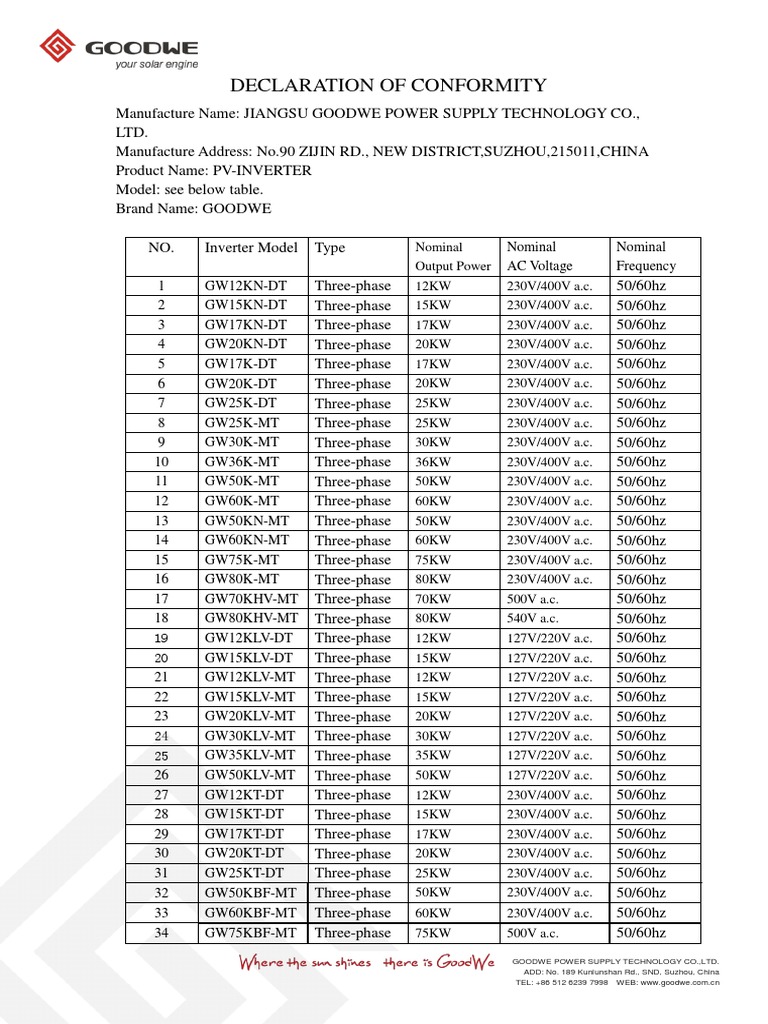 GOODWE
your solar engine

DECLARATION OF CONFORMITY

Manufacture Name: JIANGSU GOODWE POWER SUPPLY TECHNOLOGY CO., LTD.
Manufacture Address: No.90 ZIJIN RD., NEW DISTRICT,SUZHOU,215011,CHINA
Product Name: PV-INVERTER
Model: see below table.
Brand Name: GOODWE

| NO. | Inverter Model | Type | Nominal Output Power | Nominal AC Voltage | Nominal Frequency |
|---|---|---|---|---|---|
| 1 | GW12KN-DT | Three-phase | 12KW | 230V/400V a.c. | 50/60hz |
| 2 | GW15KN-DT | Three-phase | 15KW | 230V/400V a.c. | 50/60hz |
| 3 | GW17KN-DT | Three-phase | 17KW | 230V/400V a.c. | 50/60hz |
| 4 | GW20KN-DT | Three-phase | 20KW | 230V/400V a.c. | 50/60hz |
| 5 | GW17K-DT | Three-phase | 17KW | 230V/400V a.c. | 50/60hz |
| 6 | GW20K-DT | Three-phase | 20KW | 230V/400V a.c. | 50/60hz |
| 7 | GW25K-DT | Three-phase | 25KW | 230V/400V a.c. | 50/60hz |
| 8 | GW25K-MT | Three-phase | 25KW | 230V/400V a.c. | 50/60hz |
| 9 | GW30K-MT | Three-phase | 30KW | 230V/400V a.c. | 50/60hz |
| 10 | GW36K-MT | Three-phase | 36KW | 230V/400V a.c. | 50/60hz |
| 11 | GW50K-MT | Three-phase | 50KW | 230V/400V a.c. | 50/60hz |
| 12 | GW60K-MT | Three-phase | 60KW | 230V/400V a.c. | 50/60hz |
| 13 | GW50KN-MT | Three-phase | 50KW | 230V/400V a.c. | 50/60hz |
| 14 | GW60KN-MT | Three-phase | 60KW | 230V/400V a.c. | 50/60hz |
| 15 | GW75K-MT | Three-phase | 75KW | 230V/400V a.c. | 50/60hz |
| 16 | GW80K-MT | Three-phase | 80KW | 230V/400V a.c. | 50/60hz |
| 17 | GW70KHV-MT | Three-phase | 70KW | 500V a.c. | 50/60hz |
| 18 | GW80KHV-MT | Three-phase | 80KW | 540V a.c. | 50/60hz |
| 19 | GW12KLV-DT | Three-phase | 12KW | 127V/220V a.c. | 50/60hz |
| 20 | GW15KLV-DT | Three-phase | 15KW | 127V/220V a.c. | 50/60hz |
| 21 | GW12KLV-MT | Three-phase | 12KW | 127V/220V a.c. | 50/60hz |
| 22 | GW15KLV-MT | Three-phase | 15KW | 127V/220V a.c. | 50/60hz |
| 23 | GW20KLV-MT | Three-phase | 20KW | 127V/220V a.c. | 50/60hz |
| 24 | GW30KLV-MT | Three-phase | 30KW | 127V/220V a.c. | 50/60hz |
| 25 | GW35KLV-MT | Three-phase | 35KW | 127V/220V a.c. | 50/60hz |
| 26 | GW50KLV-MT | Three-phase | 50KW | 127V/220V a.c. | 50/60hz |
| 27 | GW12KT-DT | Three-phase | 12KW | 230V/400V a.c. | 50/60hz |
| 28 | GW15KT-DT | Three-phase | 15KW | 230V/400V a.c. | 50/60hz |
| 29 | GW17KT-DT | Three-phase | 17KW | 230V/400V a.c. | 50/60hz |
| 30 | GW20KT-DT | Three-phase | 20KW | 230V/400V a.c. | 50/60hz |
| 31 | GW25KT-DT | Three-phase | 25KW | 230V/400V a.c. | 50/60hz |
| 32 | GW50KBF-MT | Three-phase | 50KW | 230V/400V a.c. | 50/60hz |
| 33 | GW60KBF-MT | Three-phase | 60KW | 230V/400V a.c. | 50/60hz |
| 34 | GW75KBF-MT | Three-phase | 75KW | 500V a.c. | 50/60hz |

Where the sun shines there is GoodWe
GOODWE POWER SUPPLY TECHNOLOGY CO.,LTD.
ADD: No. 189 Kunlunshan Rd., SND, Suzhou, China
TEL: +86 512 6239 7998 WEB: www.goodwe.com.cn